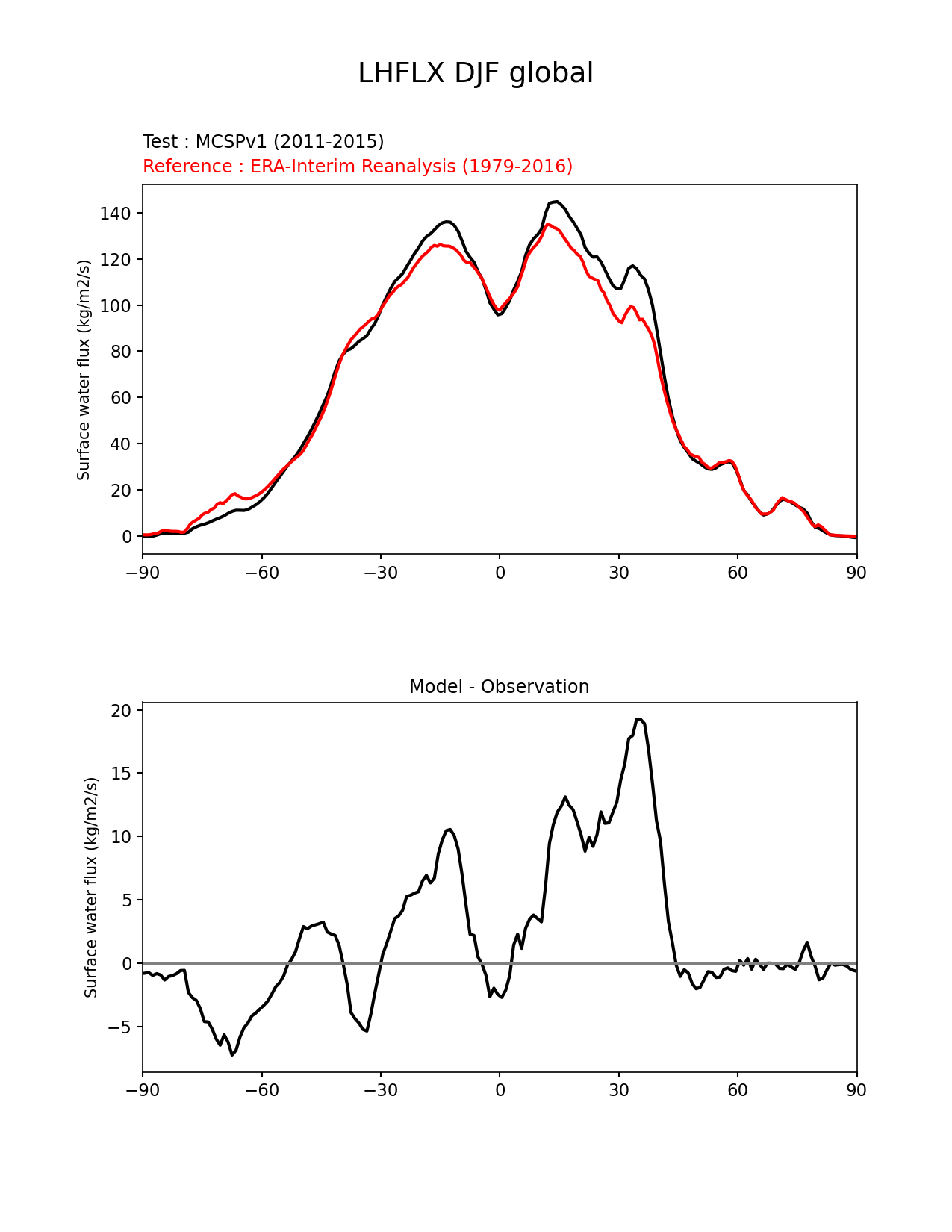 LHFLX DJF global

Test : MCSPv1 (2011-2015)
Reference : ERA-Interim Reanalysis (1979-2016)

Surface water flux (kg/m2/s)

140
120
100
80
60
40
20
0

−90 −60 −30 0 30 60 90

Model - Observation

Surface water flux (kg/m2/s)

20
15
10
5
0
−5

−90 −60 −30 0 30 60 90